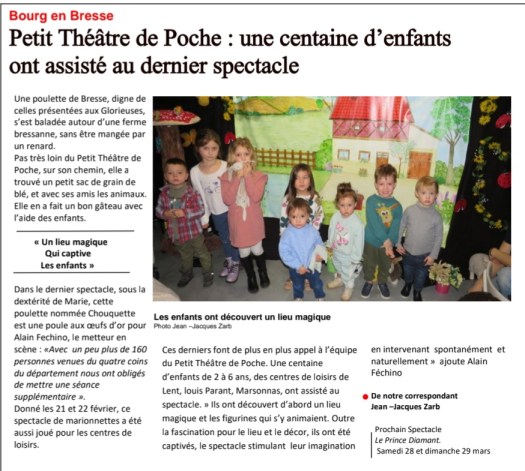 Bourg en Bresse

Petit Théâtre de Poche : une centaine d'enfants ont assisté au dernier spectacle

Une poulette de Bresse, digne de celles présentées aux Glorieuses, s'est baladée autour d'une ferme bressanne, sans être mangée par un renard.
Pas très loin du Petit Théâtre de Poche, sur son chemin, elle a trouvé un petit sac de grain de blé, et avec ses amis les animaux. Elle en a fait un bon gâteau avec l'aide des enfants.

« Un lieu magique
Qui captive
Les enfants »

Dans le dernier spectacle, sous la dextérité de Marie, cette poulette nommée Chouquette est une poule aux œufs d'or pour Alain Fechino, le metteur en scène : «Avec un peu plus de 160 personnes venues du quatre coins du département nous ont obligés de mettre une séance supplémentaire ».
Donné les 21 et 22 février, ce spectacle de marionnettes a été aussi joué pour les centres de loisirs.

Les enfants ont découvert un lieu magique
Photo Jean –Jacques Zarb

Ces derniers font de plus en plus appel à l'équipe du Petit Théâtre de Poche. Une centaine d'enfants de 2 à 6 ans, des centres de loisirs de Lent, louis Parant, Marsonnas, ont assisté au spectacle. » Ils ont découvert d'abord un lieu magique et les figurines qui s'y animaient. Outre la fascination pour le lieu et le décor, ils ont été captivés, le spectacle stimulant leur imagination en intervenant spontanément et naturellement » ajoute Alain Féchino

De notre correspondant
Jean –Jacques Zarb

Prochain Spectacle
Le Prince Diamant.
Samedi 28 et dimanche 29 mars